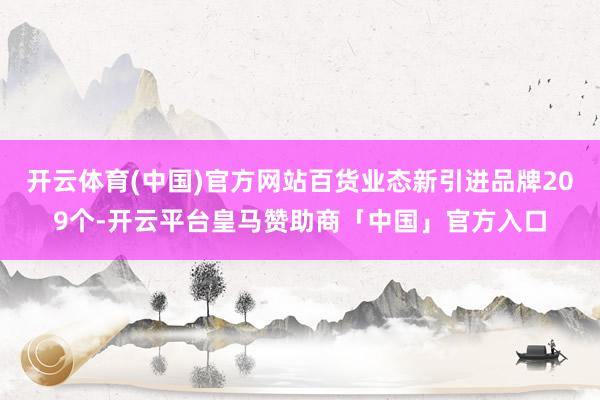 开云体育(中国)官方网站百货业态新引进品牌209个-开云平台皇马赞助商「中国」官方入口